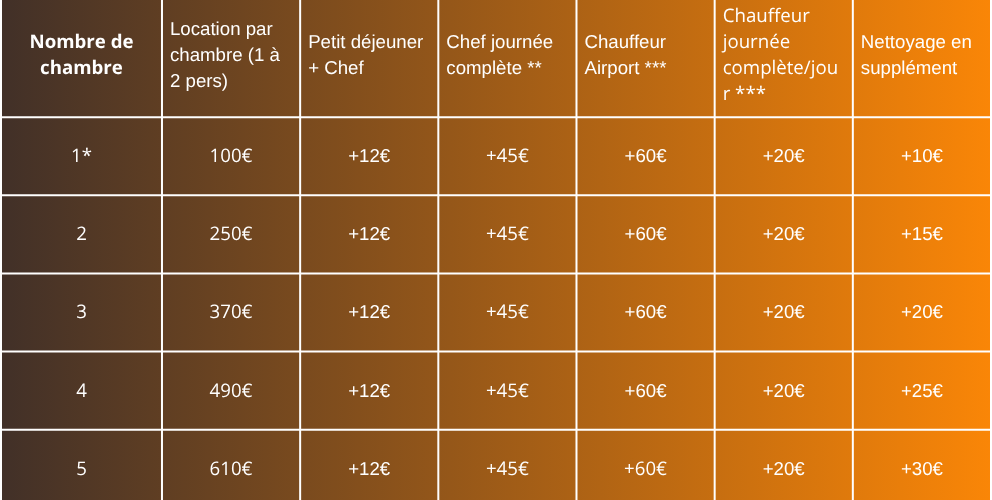 | Nombre de chambre | Location par chambre (1 à 2 pers) | Petit déjeuner + Chef | Chef journée complète ** | Chauffeur Airport *** | Chauffeur journée complète/jour *** | Nettoyage en supplément |
|---|---|---|---|---|---|---|
| 1* | 100€ | +12€ | +45€ | +60€ | +20€ | +10€ |
| 2 | 250€ | +12€ | +45€ | +60€ | +20€ | +15€ |
| 3 | 370€ | +12€ | +45€ | +60€ | +20€ | +20€ |
| 4 | 490€ | +12€ | +45€ | +60€ | +20€ | +25€ |
| 5 | 610€ | +12€ | +45€ | +60€ | +20€ | +30€ |